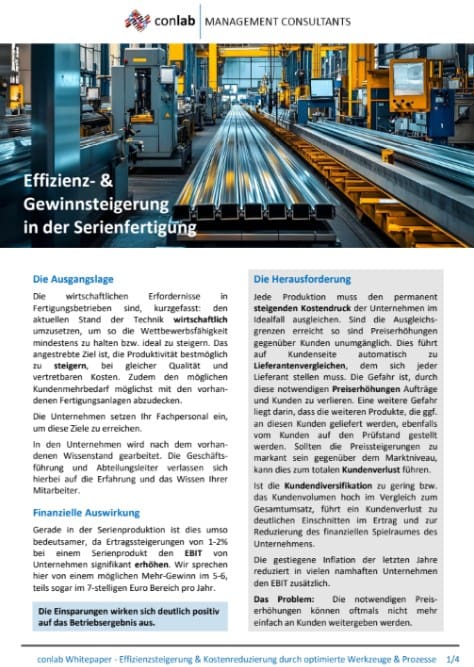 conlab | MANAGEMENT CONSULTANTS

Effizienz- & Gewinnsteigerung in der Serienfertigung

Die Ausgangslage

Die wirtschaftlichen Erfordernisse in Fertigungsbetrieben sind, kurzgefasst: den aktuellen Stand der Technik wirtschaftlich umzusetzen, um so die Wettbewerbsfähigkeit mindestens zu halten bzw. ideal zu steigern. Das angestrebte Ziel ist, die Produktivität bestmöglich zu steigern, bei gleicher Qualität und vertretbaren Kosten. Zudem den möglichen Kundenmehrbedarf möglichst mit den vorhandenen Fertigungsanlagen abzudecken.

Die Unternehmen setzen Ihr Fachpersonal ein, um diese Ziele zu erreichen.

In den Unternehmen wird nach dem vorhandenen Wissenstand gearbeitet. Die Geschäftsführung und Abteilungsleiter verlassen sich hierbei auf die Erfahrung und das Wissen Ihrer Mitarbeiter.

Finanzielle Auswirkung

Gerade in der Serienproduktion ist dies umso bedeutsamer, da Ertragssteigerungen von 1-2% bei einem Serienprodukt den EBIT von Unternehmen signifikant erhöhen. Wir sprechen hier von einem möglichen Mehr-Gewinn im 5-6, teils sogar im 7-stelligen Euro Bereich pro Jahr.

Die Einsparungen wirken sich deutlich positiv auf das Betriebsergebnis aus.

Die Herausforderung

Jede Produktion muss den permanent steigenden Kostendruck der Unternehmen im Idealfall ausgleichen. Sind die Ausgleichsgrenzen erreicht so sind Preiserhöhungen gegenüber Kunden unumgänglich. Dies führt auf Kundenseite automatisch zu Lieferantenvergleichen, dem sich jeder Lieferant stellen muss. Die Gefahr ist, durch diese notwendigen Preiserhöhungen Aufträge und Kunden zu verlieren. Eine weitere Gefahr liegt darin, dass die weiteren Produkte, die ggf. an diesen Kunden geliefert werden, ebenfalls vom Kunden auf den Prüfstand gestellt werden. Sollten die Preissteigerungen zu markant sein gegenüber dem Marktniveau, kann dies zum totalen Kundenverlust führen.

Ist die Kundendiversifikation zu gering bzw. das Kundenvolumen hoch im Vergleich zum Gesamtumsatz, führt ein Kundenverlust zu deutlichen Einschnitten im Ertrag und zur Reduzierung des finanziellen Spielraumes des Unternehmens.

Die gestiegene Inflation der letzten Jahre reduziert in vielen namhaften Unternehmen den EBIT zusätzlich.

Das Problem: Die notwendigen Preiserhöhungen können oftmals nicht mehr einfach an Kunden weitergeben werden.

conlab Whitepaper - Effizienzsteigerung & Kostenreduzierung durch optimierte Werkzeuge & Prozesse 1/4